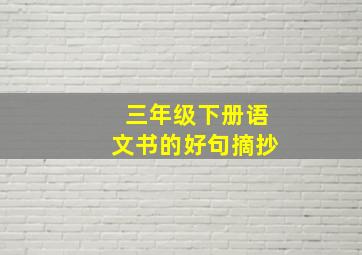 三年级下册语文书的好句摘抄